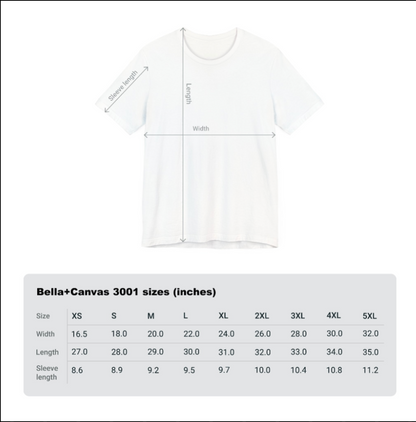 Sleeve length

Length

Width

Bella+Canvas 3001 sizes (inches)

| Size | XS | S | M | L | XL | 2XL | 3XL | 4XL | 5XL |
|---|---|---|---|---|---|---|---|---|---|
| Width | 16.5 | 18.0 | 20.0 | 22.0 | 24.0 | 26.0 | 28.0 | 30.0 | 32.0 |
| Length | 27.0 | 28.0 | 29.0 | 30.0 | 31.0 | 32.0 | 33.0 | 34.0 | 35.0 |
| Sleeve length | 8.6 | 8.9 | 9.2 | 9.5 | 9.7 | 10.0 | 10.4 | 10.8 | 11.2 |